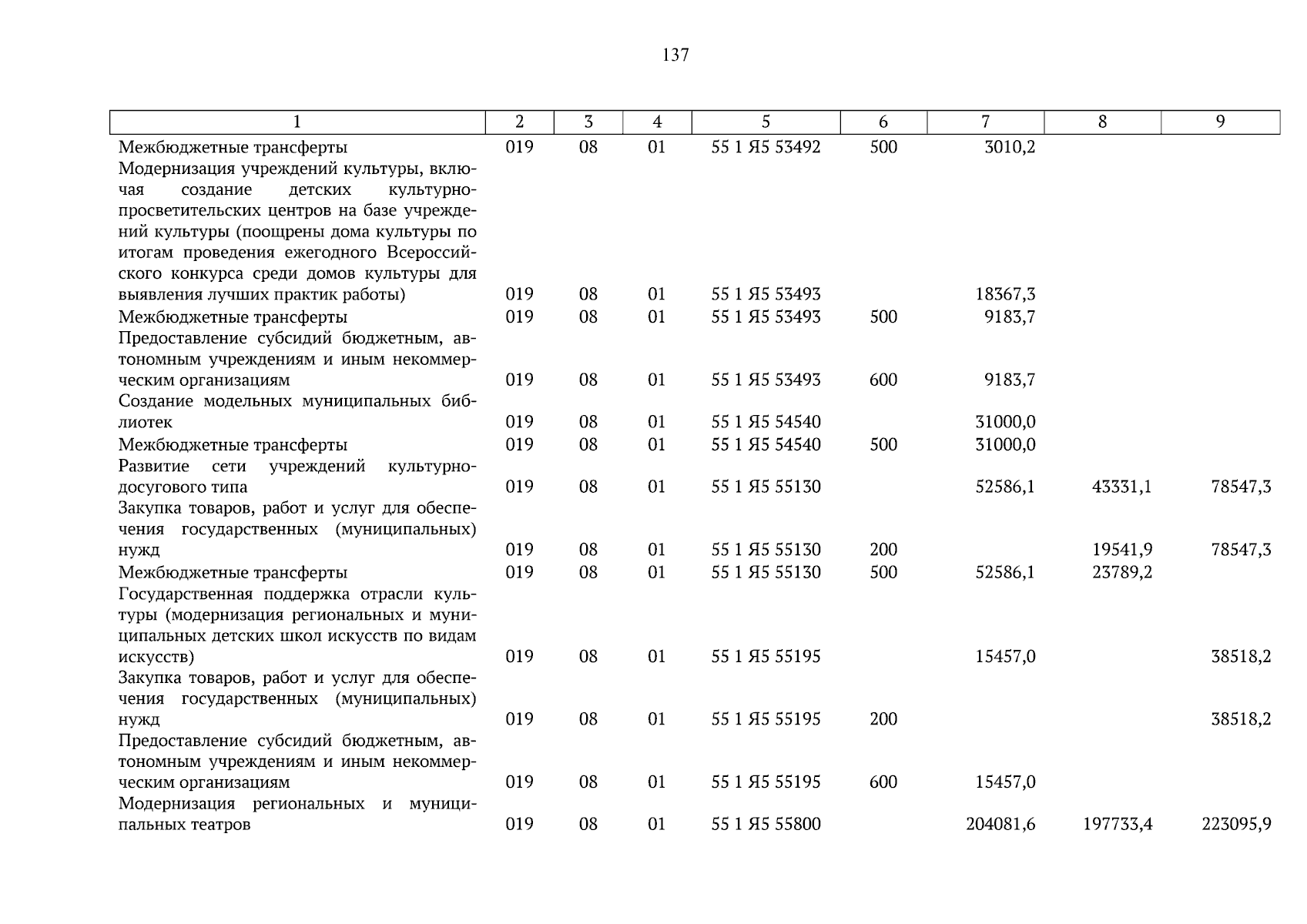 137

| 1 | 2 | 3 | 4 | 5 | 6 | 7 | 8 | 9 |
|---|---|---|---|---|---|---|---|---|
| Межбюджетные трансферты | 019 | 08 | 01 | 55 1 Я5 53492 | 500 | 3010,2 | | |
| Модернизация учреждений культуры, включая создание детских культурно-просветительских центров на базе учреждений культуры (поощрены дома культуры по итогам проведения ежегодного Всероссийского конкурса среди домов культуры для выявления лучших практик работы) | 019 | 08 | 01 | 55 1 Я5 53493 | | 18367,3 | | |
| Межбюджетные трансферты | 019 | 08 | 01 | 55 1 Я5 53493 | 500 | 9183,7 | | |
| Предоставление субсидий бюджетным, автономным учреждениям и иным некоммерческим организациям | 019 | 08 | 01 | 55 1 Я5 53493 | 600 | 9183,7 | | |
| Создание модельных муниципальных библиотек | 019 | 08 | 01 | 55 1 Я5 54540 | | 31000,0 | | |
| Межбюджетные трансферты | 019 | 08 | 01 | 55 1 Я5 54540 | 500 | 31000,0 | | |
| Развитие сети учреждений культурно-досугового типа | 019 | 08 | 01 | 55 1 Я5 55130 | | 52586,1 | 43331,1 | 78547,3 |
| Закупка товаров, работ и услуг для обеспечения государственных (муниципальных) нужд | 019 | 08 | 01 | 55 1 Я5 55130 | 200 | | 19541,9 | 78547,3 |
| Межбюджетные трансферты | 019 | 08 | 01 | 55 1 Я5 55130 | 500 | 52586,1 | 23789,2 | |
| Государственная поддержка отрасли культуры (модернизация региональных и муниципальных детских школ искусств по видам искусств) | 019 | 08 | 01 | 55 1 Я5 55195 | | 15457,0 | | 38518,2 |
| Закупка товаров, работ и услуг для обеспечения государственных (муниципальных) нужд | 019 | 08 | 01 | 55 1 Я5 55195 | 200 | | | 38518,2 |
| Предоставление субсидий бюджетным, автономным учреждениям и иным некоммерческим организациям | 019 | 08 | 01 | 55 1 Я5 55195 | 600 | 15457,0 | | |
| Модернизация региональных и муниципальных театров | 019 | 08 | 01 | 55 1 Я5 55800 | | 204081,6 | 197733,4 | 223095,9 |